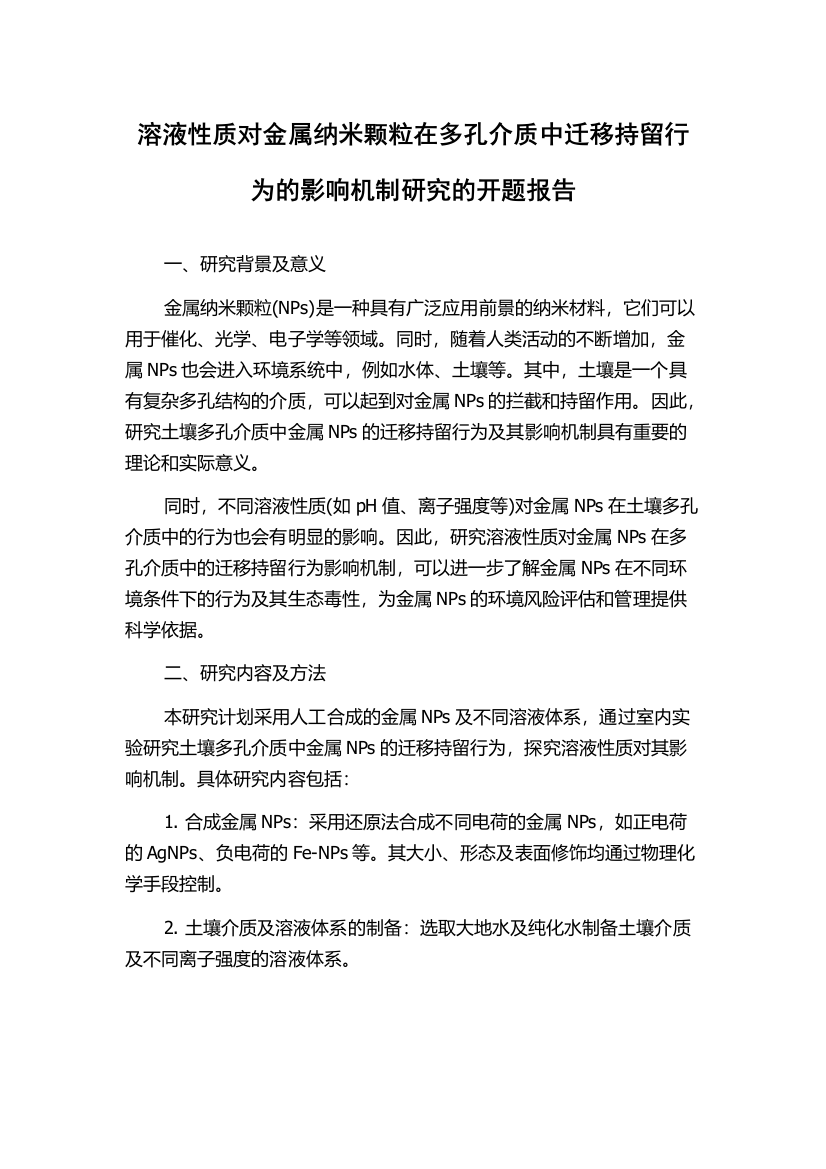 溶液性质对金属纳米颗粒在多孔介质中迁移持留行为的影响机制研究的开题报告

一、研究背景及意义

金属纳米颗粒(NPs)是一种具有广泛应用前景的纳米材料，它们可以用于催化、光学、电子学等领域。同时，随着人类活动的不断增加，金属 NPs 也会进入环境系统中，例如水体、土壤等。其中，土壤是一个具有复杂多孔结构的介质，可以起到对金属 NPs 的拦截和持留作用。因此，研究土壤多孔介质中金属 NPs 的迁移持留行为及其影响机制具有重要的理论和实际意义。

同时，不同溶液性质(如 pH 值、离子强度等)对金属 NPs 在土壤多孔介质中的行为也会有明显的影响。因此，研究溶液性质对金属 NPs 在多孔介质中的迁移持留行为影响机制，可以进一步了解金属 NPs 在不同环境条件下的行为及其生态毒性，为金属 NPs 的环境风险评估和管理提供科学依据。

二、研究内容及方法

本研究计划采用人工合成的金属 NPs 及不同溶液体系，通过室内实验研究土壤多孔介质中金属 NPs 的迁移持留行为，探究溶液性质对其影响机制。具体研究内容包括：

1. 合成金属 NPs：采用还原法合成不同电荷的金属 NPs，如正电荷的 AgNPs、负电荷的 Fe-NPs 等。其大小、形态及表面修饰均通过物理化学手段控制。

2. 土壤介质及溶液体系的制备：选取大地水及纯化水制备土壤介质及不同离子强度的溶液体系。